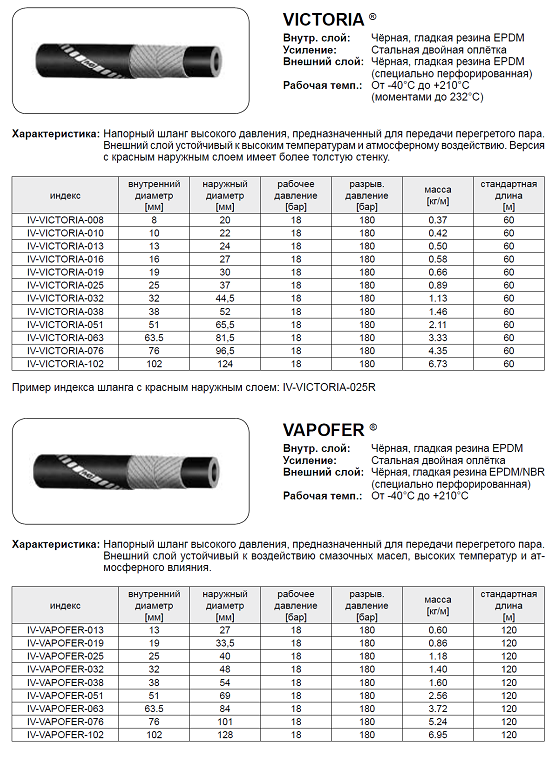 VICTORIA ®

Внутр. слой: Чёрная, гладкая резина EPDM
Усиление: Стальная двойная оплётка
Внешний слой: Чёрная, гладкая резина EPDM (специально перфорированная)
Рабочая темп.: От -40°C до +210°C (моментами до 232°C)

Характеристика: Напорный шланг высокого давления, предназначенный для передачи перегретого пара. Внешний слой устойчивый к высоким температурам и атмосферному воздействию. Версия с красным наружным слоем имеет более толстую стенку.

| индекс | внутренний диаметр [мм] | наружный диаметр [мм] | рабочее давление [бар] | разрыв. давление [бар] | масса [кг/м] | стандартная длина [м] |
|---|---|---|---|---|---|---|
| IV-VICTORIA-008 | 8 | 20 | 18 | 180 | 0.37 | 60 |
| IV-VICTORIA-010 | 10 | 22 | 18 | 180 | 0.42 | 60 |
| IV-VICTORIA-013 | 13 | 24 | 18 | 180 | 0.50 | 60 |
| IV-VICTORIA-016 | 16 | 27 | 18 | 180 | 0.58 | 60 |
| IV-VICTORIA-019 | 19 | 30 | 18 | 180 | 0.66 | 60 |
| IV-VICTORIA-025 | 25 | 37 | 18 | 180 | 0.89 | 60 |
| IV-VICTORIA-032 | 32 | 44,5 | 18 | 180 | 1.13 | 60 |
| IV-VICTORIA-038 | 38 | 52 | 18 | 180 | 1.46 | 60 |
| IV-VICTORIA-051 | 51 | 65,5 | 18 | 180 | 2.11 | 60 |
| IV-VICTORIA-063 | 63.5 | 81,5 | 18 | 180 | 3.33 | 60 |
| IV-VICTORIA-076 | 76 | 96,5 | 18 | 180 | 4.35 | 60 |
| IV-VICTORIA-102 | 102 | 124 | 18 | 180 | 6.73 | 60 |

Пример индекса шланга с красным наружным слоем: IV-VICTORIA-025R

VAPOFER ®

Внутр. слой: Чёрная, гладкая резина EPDM
Усиление: Стальная двойная оплётка
Внешний слой: Чёрная, гладкая резина EPDM/NBR (специально перфорированная)
Рабочая темп.: От -40°C до +210°C

Характеристика: Напорный шланг высокого давления, предназначенный для передачи перегретого пара. Внешний слой устойчивый к воздействию смазочных масел, высоких температур и атмосферного влияния.

| индекс | внутренний диаметр [мм] | наружный диаметр [мм] | рабочее давление [бар] | разрыв. давление [бар] | масса [кг/м] | стандартная длина [м] |
|---|---|---|---|---|---|---|
| IV-VAPOFER-013 | 13 | 27 | 18 | 180 | 0.60 | 120 |
| IV-VAPOFER-019 | 19 | 33,5 | 18 | 180 | 0.86 | 120 |
| IV-VAPOFER-025 | 25 | 40 | 18 | 180 | 1.18 | 120 |
| IV-VAPOFER-032 | 32 | 48 | 18 | 180 | 1.40 | 120 |
| IV-VAPOFER-038 | 38 | 54 | 18 | 180 | 1.60 | 120 |
| IV-VAPOFER-051 | 51 | 69 | 18 | 180 | 2.56 | 120 |
| IV-VAPOFER-063 | 63.5 | 84 | 18 | 180 | 3.72 | 120 |
| IV-VAPOFER-076 | 76 | 101 | 18 | 180 | 5.24 | 120 |
| IV-VAPOFER-102 | 102 | 128 | 18 | 180 | 6.95 | 120 |